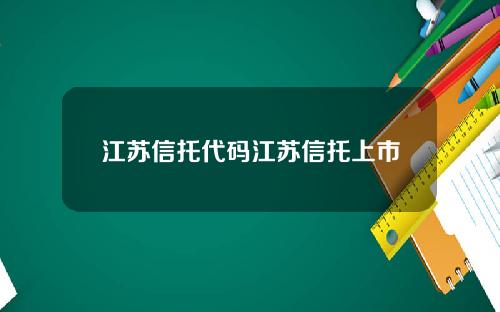 江苏信托代码江苏信托上市